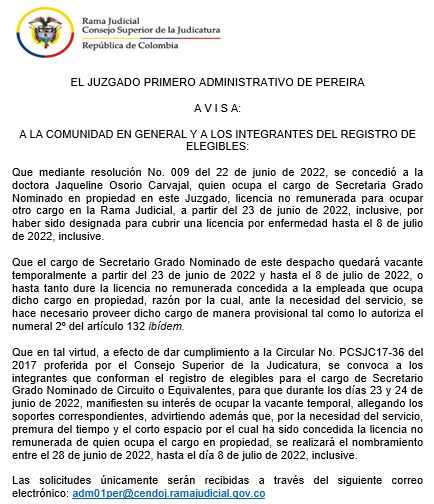 Rama Judicial
Consejo Superior de la Judicatura
República de Colombia

EL JUZGADO PRIMERO ADMINISTRATIVO DE PEREIRA

A V I S A:

A LA COMUNIDAD EN GENERAL Y A LOS INTEGRANTES DEL REGISTRO DE ELEGIBLES:

Que mediante resolución No. 009 del 22 de junio de 2022, se concedió a la doctora Jaqueline Osorio Carvajal, quien ocupa el cargo de Secretaria Grado Nominado en propiedad en este Juzgado, licencia no remunerada para ocupar otro cargo en la Rama Judicial, a partir del 23 de junio de 2022, inclusive, por haber sido designada para cubrir una licencia por enfermedad hasta el 8 de julio de 2022, inclusive.

Que el cargo de Secretario Grado Nominado de este despacho quedará vacante temporalmente a partir del 23 de junio de 2022 y hasta el 8 de julio de 2022, o hasta tanto dure la licencia no remunerada concedida a la empleada que ocupa dicho cargo en propiedad, razón por la cual, ante la necesidad del servicio, se hace necesario proveer dicho cargo de manera provisional tal como lo autoriza el numeral 2º del artículo 132 ibídem.

Que en tal virtud, a efecto de dar cumplimiento a la Circular No. PCSJC17-36 del 2017 proferida por el Consejo Superior de la Judicatura, se convoca a los integrantes que conforman el registro de elegibles para el cargo de Secretario Grado Nominado de Circuito o Equivalentes, para que durante los días 23 y 24 de junio de 2022, manifiesten su interés de ocupar la vacante temporal, allegando los soportes correspondientes, advirtiendo además que, por la necesidad del servicio, premura del tiempo y el corto espacio por el cual ha sido concedida la licencia no remunerada de quien ocupa el cargo en propiedad, se realizará el nombramiento entre el 28 de junio de 2022, hasta el día 8 de julio de 2022, inclusive.

Las solicitudes únicamente serán recibidas a través del siguiente correo electrónico: adm01per@cendoj.ramajudicial.gov.co